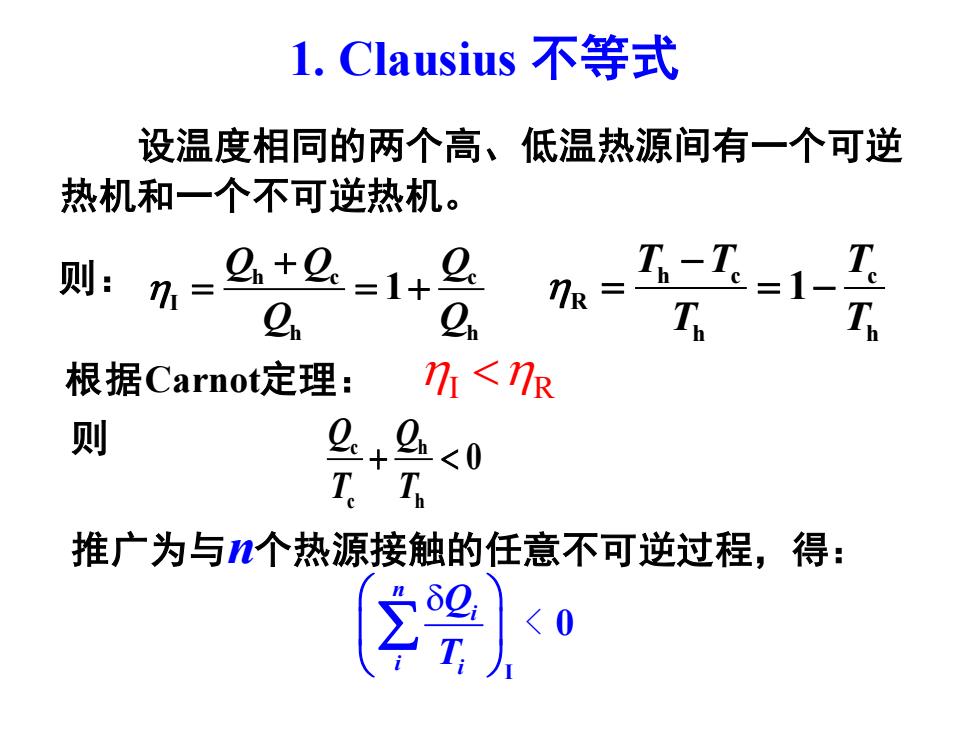 1. Clausius 不等式

设温度相同的两个高、低温热源间有一个可逆热机和一个不可逆热机。

则： $\eta_I = \frac{Q_h + Q_c}{Q_h} = 1 + \frac{Q_c}{Q_h}$ $\eta_R = \frac{T_h - T_c}{T_h} = 1 - \frac{T_c}{T_h}$

根据Carnot定理： $\eta_I < \eta_R$

则 $\frac{Q_c}{T_c} + \frac{Q_h}{T_h} < 0$

推广为与$n$个热源接触的任意不可逆过程，得：

$\left( \sum_i^n \frac{\delta Q_i}{T_i} \right)_I < 0$